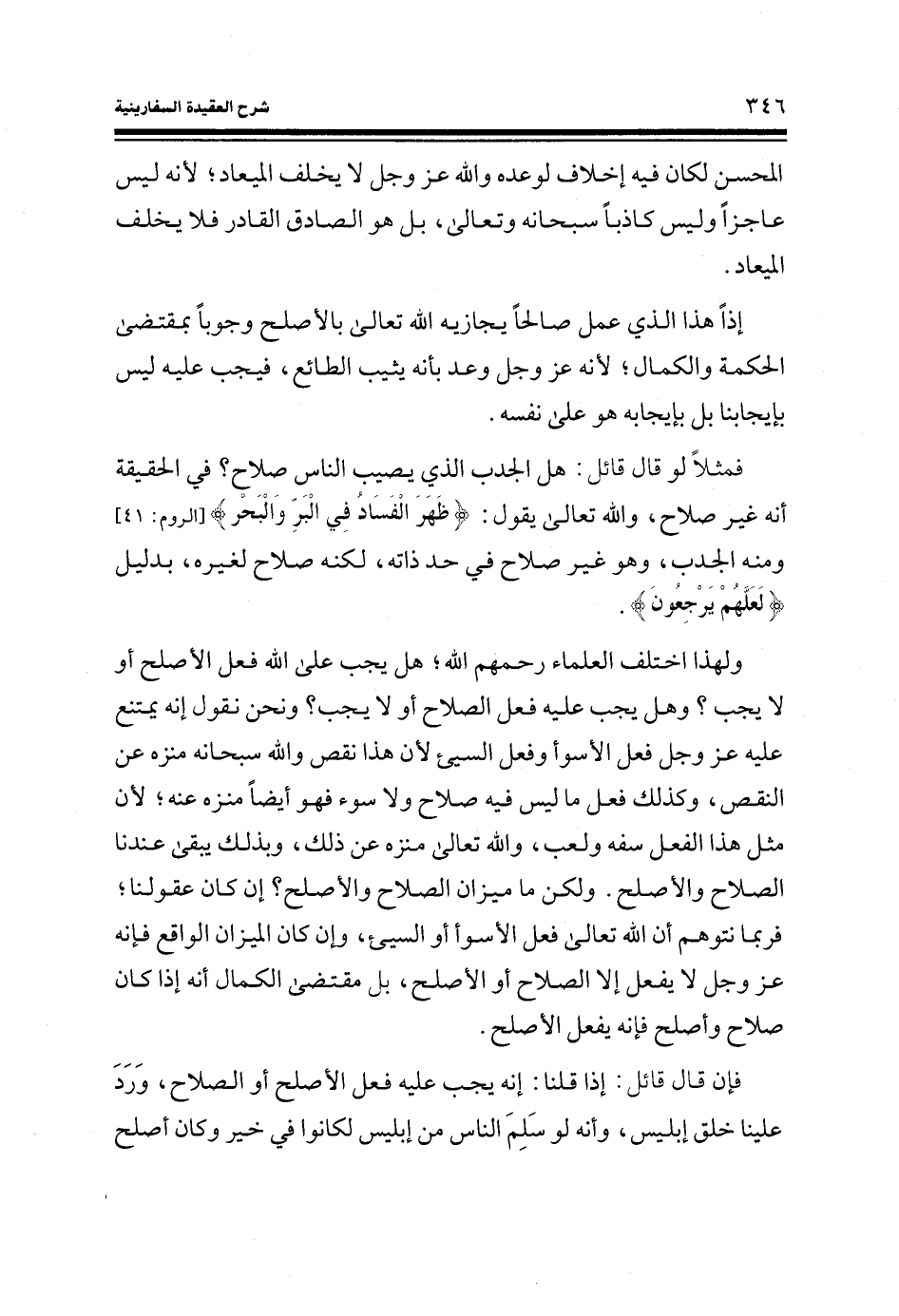 ٣٤٦ شرح العقيدة السفارينية

المحسن لكان فيه إخلاف لوعده والله عز وجل لا يخلف الميعاد؛ لأنه ليس عاجزاً وليس كاذباً سبحانه وتعالى، بل هو الصادق القادر فلا يخلف الميعاد.

إذاً هذا الذي عمل صالحاً يجازيه الله تعالى بالأصلح وجوباً بمقتضى الحكمة والكمال؛ لأنه عز وجل وعد بأنه يثيب الطائع، فيجب عليه ليس بإيجابنا بل بإيجابه هو على نفسه.

فمثلاً لو قال قائل: هل الجدب الذي يصيب الناس صلاح؟ في الحقيقة أنه غير صلاح، والله تعالى يقول: ﴿ظَهَرَ الْفَسَادُ فِي الْبَرِّ وَالْبَحْرِ﴾ [الروم: ٤١] ومنه الجدب، وهو غير صلاح في حد ذاته، لكنه صلاح لغيره، بدليل ﴿لَعَلَّهُمْ يَرْجِعُونَ﴾.

ولهذا اختلف العلماء رحمهم الله؛ هل يجب على الله فعل الأصلح أو لا يجب؟ وهل يجب عليه فعل الصلاح أو لا يجب؟ ونحن نقول إنه يمتنع عليه عز وجل فعل الأسوأ وفعل السيئ لأن هذا نقص والله سبحانه منزه عن النقص، وكذلك فعل ما ليس فيه صلاح ولا سوء فهو أيضاً منزه عنه؛ لأن مثل هذا الفعل سفه ولعب، والله تعالى منزه عن ذلك، وبذلك يبقى عندنا الصلاح والأصلح. ولكن ما ميزان الصلاح والأصلح؟ إن كان عقولنا؛ فربما نتوهم أن الله تعالى فعل الأسوأ أو السيئ، وإن كان الميزان الواقع فإنه عز وجل لا يفعل إلا الصلاح أو الأصلح، بل مقتضى الكمال أنه إذا كان صلاح وأصلح فإنه يفعل الأصلح.

فإن قال قائل: إذا قلنا: إنه يجب عليه فعل الأصلح أو الصلاح، وَرَدَ علينا خلق إبليس، وأنه لو سَلِمَ الناس من إبليس لكانوا في خير وكان أصلح